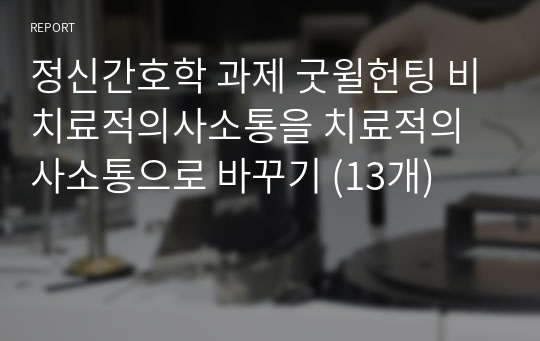 REPORT

정신간호학 과제 굿윌헌팅 비치료적의사소통을 치료적의사소통으로 바꾸기 (13개)